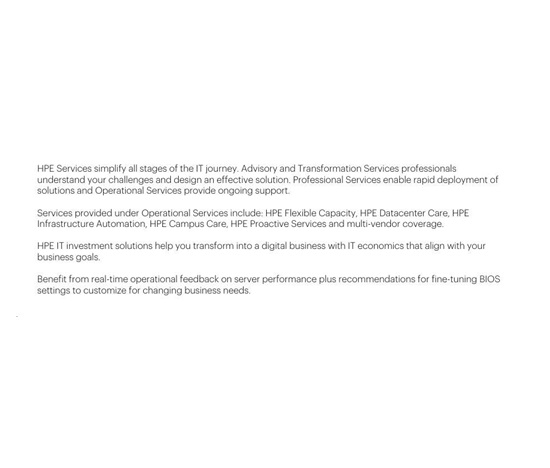 HPE Services simplify all stages of the IT journey. Advisory and Transformation Services professionals understand your challenges and design an effective solution. Professional Services enable rapid deployment of solutions and Operational Services provide ongoing support.

Services provided under Operational Services include: HPE Flexible Capacity, HPE Datacenter Care, HPE Infrastructure Automation, HPE Campus Care, HPE Proactive Services and multi-vendor coverage.

HPE IT investment solutions help you transform into a digital business with IT economics that align with your business goals.

Benefit from real-time operational feedback on server performance plus recommendations for fine-tuning BIOS settings to customize for changing business needs.